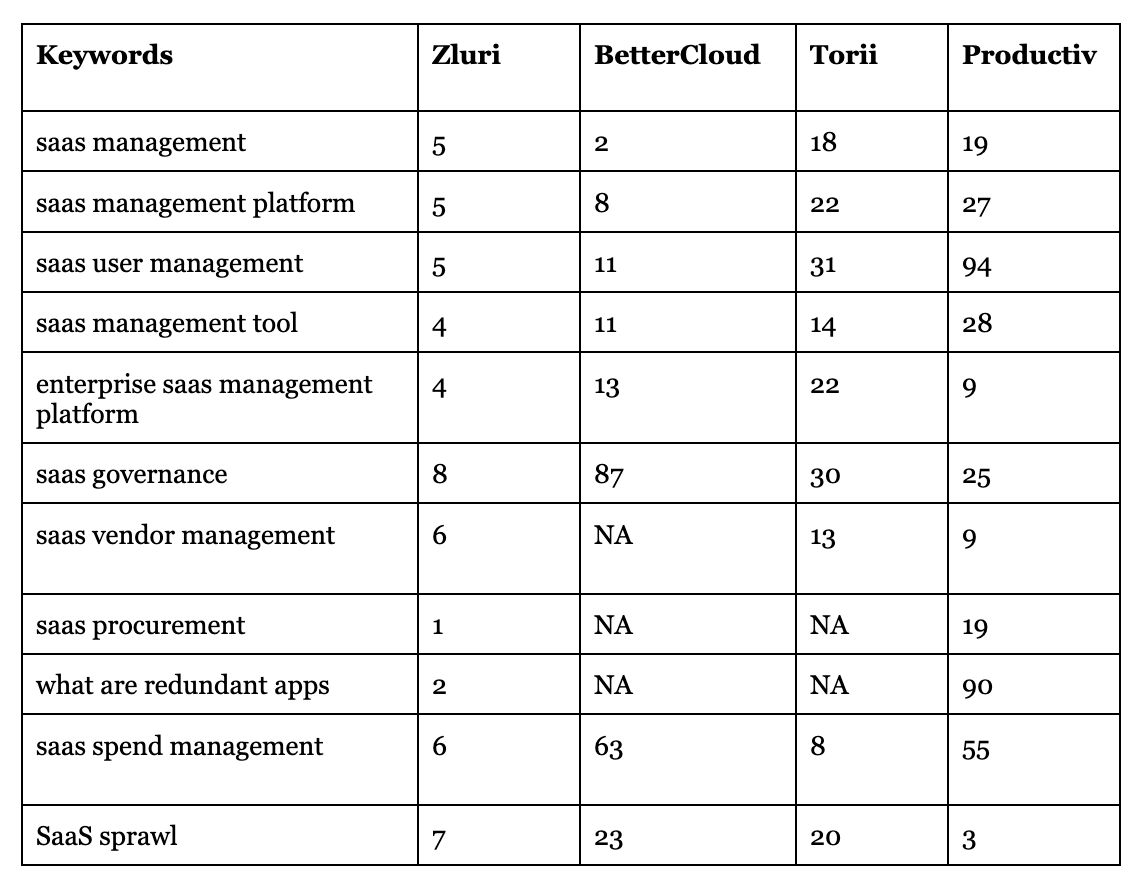 | Keywords | Zluri | BetterCloud | Torii | Productiv |
|---|---|---|---|---|
| saas management | 5 | 2 | 18 | 19 |
| saas management platform | 5 | 8 | 22 | 27 |
| saas user management | 5 | 11 | 31 | 94 |
| saas management tool | 4 | 11 | 14 | 28 |
| enterprise saas management platform | 4 | 13 | 22 | 9 |
| saas governance | 8 | 87 | 30 | 25 |
| saas vendor management | 6 | NA | 13 | 9 |
| saas procurement | 1 | NA | NA | 19 |
| what are redundant apps | 2 | NA | NA | 90 |
| saas spend management | 6 | 63 | 8 | 55 |
| SaaS sprawl | 7 | 23 | 20 | 3 |